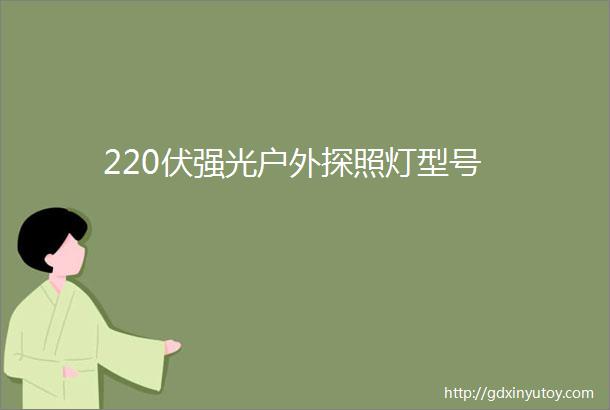 220伏强光户外探照灯型号

http://gdxinyutoy.com